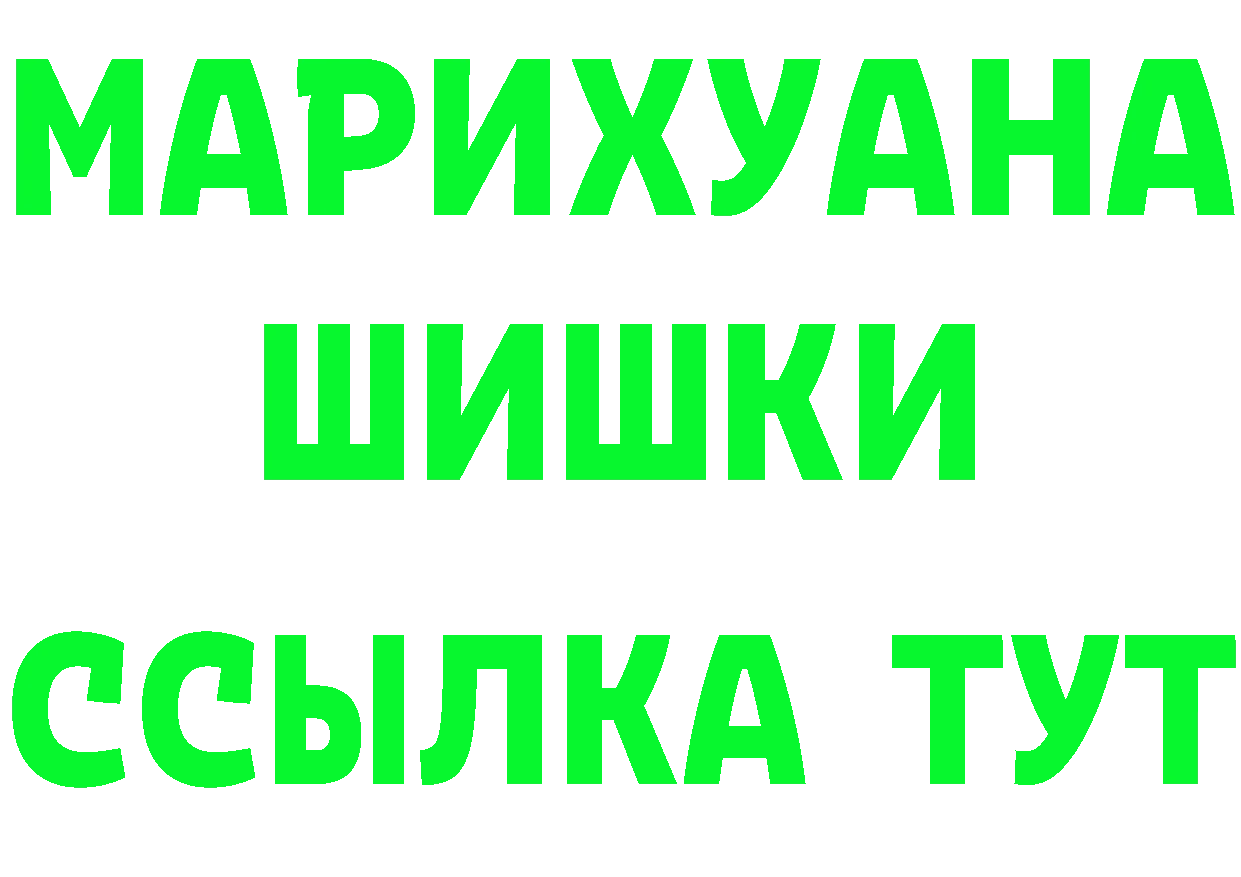 МАРИХУАНА
ШИШКИ
ССЫЛКА ТУТ